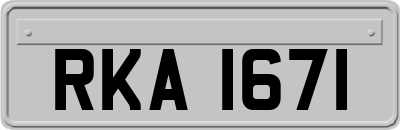 RKA 1671